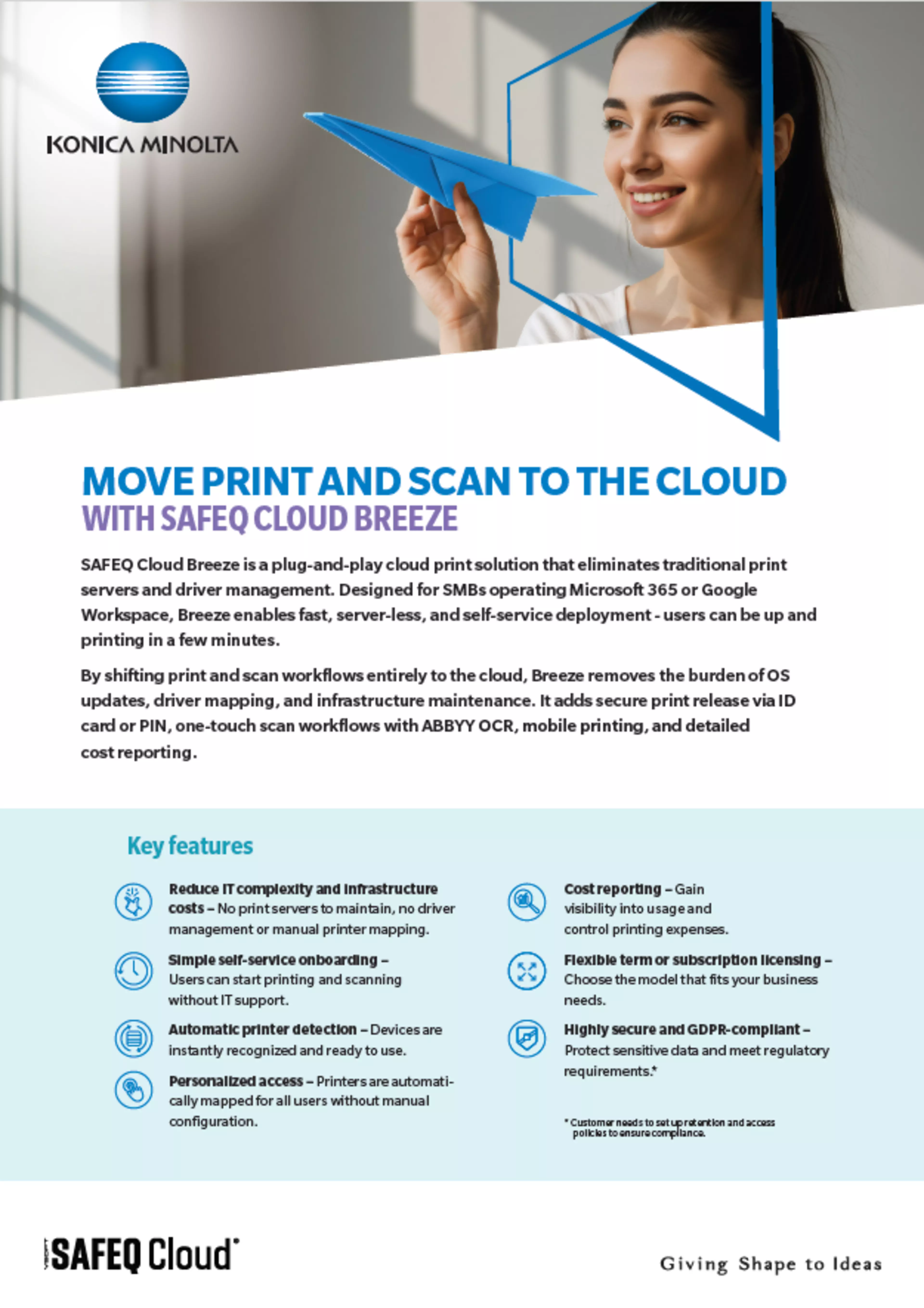 KONICA MINOLTA

MOVE PRINT AND SCAN TO THE CLOUD
WITH SAFEQ CLOUD BREEZE

SAFEQ Cloud Breeze is a plug-and-play cloud print solution that eliminates traditional print servers and driver management. Designed for SMBs operating Microsoft 365 or Google Workspace, Breeze enables fast, server-less, and self-service deployment - users can be up and printing in a few minutes.

By shifting print and scan workflows entirely to the cloud, Breeze removes the burden of OS updates, driver mapping, and infrastructure maintenance. It adds secure print release via ID card or PIN, one-touch scan workflows with ABBYY OCR, mobile printing, and detailed cost reporting.

Key features

Reduce IT complexity and infrastructure costs – No print servers to maintain, no driver management or manual printer mapping.

Simple self-service onboarding – Users can start printing and scanning without IT support.

Automatic printer detection – Devices are instantly recognized and ready to use.

Personalized access – Printers are automatically mapped for all users without manual configuration.

Cost reporting – Gain visibility into usage and control printing expenses.

Flexible term or subscription licensing – Choose the model that fits your business needs.

Highly secure and GDPR-compliant – Protect sensitive data and meet regulatory requirements.*

* Customer needs to set up retention and access policies to ensure compliance.

SAFEQ Cloud

Giving Shape to Ideas